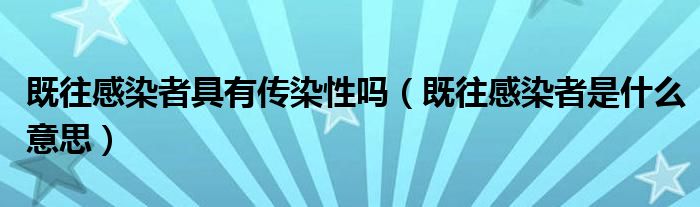 既往感染者具有传染性吗（既往感染者是什么意思）